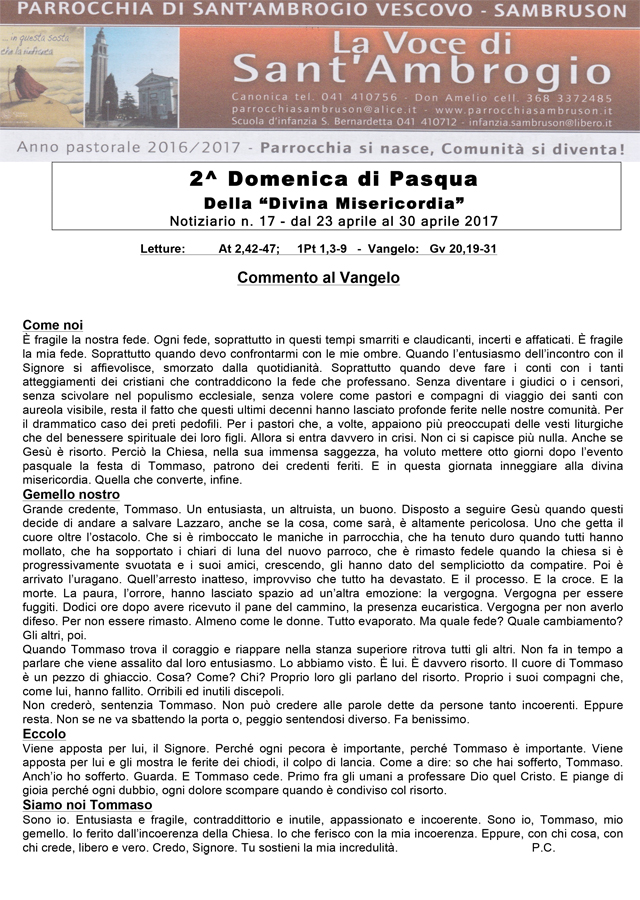 PARROCCHIA DI SANT'AMBROGIO VESCOVO - SAMBRUSON

...in questa sosta che la rinfranca

La Voce di Sant'Ambrogio

Canonica tel. 041 410756 - Don Amelio cell. 368 3372485
parrocchiasambruson@alice.it - www.parrocchiasambruson.it
Scuola d'infanzia S. Bernardetta 041 410712 - infanzia.sambruson@libero.it

Anno pastorale 2016/2017 - Parrocchia si nasce, Comunità si diventa!

2^ Domenica di Pasqua
Della "Divina Misericordia"
Notiziario n. 17 - dal 23 aprile al 30 aprile 2017

Letture: At 2,42-47; 1Pt 1,3-9 - Vangelo: Gv 20,19-31

Commento al Vangelo

Come noi
È fragile la nostra fede. Ogni fede, soprattutto in questi tempi smarriti e claudicanti, incerti e affaticati. È fragile la mia fede. Soprattutto quando devo confrontarmi con le mie ombre. Quando l'entusiasmo dell'incontro con il Signore si affievolisce, smorzato dalla quotidianità. Soprattutto quando deve fare i conti con i tanti atteggiamenti dei cristiani che contraddicono la fede che professano. Senza diventare i giudici o i censori, senza scivolare nel populismo ecclesiale, senza volere come pastori e compagni di viaggio dei santi con aureola visibile, resta il fatto che questi ultimi decenni hanno lasciato profonde ferite nelle nostre comunità. Per il drammatico caso dei preti pedofili. Per i pastori che, a volte, appaiono più preoccupati delle vesti liturgiche che del benessere spirituale dei loro figli. Allora si entra davvero in crisi. Non ci si capisce più nulla. Anche se Gesù è risorto. Perciò la Chiesa, nella sua immensa saggezza, ha voluto mettere otto giorni dopo l'evento pasquale la festa di Tommaso, patrono dei credenti feriti. E in questa giornata inneggiare alla divina misericordia. Quella che converte, infine.

Gemello nostro
Grande credente, Tommaso. Un entusiasta, un altruista, un buono. Disposto a seguire Gesù quando questi decide di andare a salvare Lazzaro, anche se la cosa, come sarà, è altamente pericolosa. Uno che getta il cuore oltre l'ostacolo. Che si è rimboccato le maniche in parrocchia, che ha tenuto duro quando tutti hanno mollato, che ha sopportato i chiari di luna del nuovo parroco, che è rimasto fedele quando la chiesa si è progressivamente svuotata e i suoi amici, crescendo, gli hanno dato del sempliciotto da compatire. Poi è arrivato l'uragano. Quell'arresto inatteso, improvviso che tutto ha devastato. E il processo. E la croce. E la morte. La paura, l'orrore, hanno lasciato spazio ad un'altra emozione: la vergogna. Vergogna per essere fuggiti. Dodici ore dopo avere ricevuto il pane del cammino, la presenza eucaristica. Vergogna per non averlo difeso. Per non essere rimasto. Almeno come le donne. Tutto evaporato. Ma quale fede? Quale cambiamento? Gli altri, poi.
Quando Tommaso trova il coraggio e riappare nella stanza superiore ritrova tutti gli altri. Non fa in tempo a parlare che viene assalito dal loro entusiasmo. Lo abbiamo visto. È lui. È davvero risorto. Il cuore di Tommaso è un pezzo di ghiaccio. Cosa? Come? Chi? Proprio loro gli parlano del risorto. Proprio i suoi compagni che, come lui, hanno fallito. Orribili ed inutili discepoli.
Non crederò, sentenzia Tommaso. Non può credere alle parole dette da persone tanto incoerenti. Eppure resta. Non se ne va sbattendo la porta o, peggio sentendosi diverso. Fa benissimo.

Eccolo
Viene apposta per lui, il Signore. Perché ogni pecora è importante, perché Tommaso è importante. Viene apposta per lui e gli mostra le ferite dei chiodi, il colpo di lancia. Come a dire: so che hai sofferto, Tommaso. Anch'io ho sofferto. Guarda. E Tommaso cede. Primo fra gli umani a professare Dio quel Cristo. E piange di gioia perché ogni dubbio, ogni dolore scompare quando è condiviso col risorto.

Siamo noi Tommaso
Sono io. Entusiasta e fragile, contraddittorio e inutile, appassionato e incoerente. Sono io, Tommaso, mio gemello. Io ferito dall'incoerenza della Chiesa. Io che ferisco con la mia incoerenza. Eppure, con chi cosa, con chi crede, libero e vero. Credo, Signore. Tu sostieni la mia incredulità. P.C.